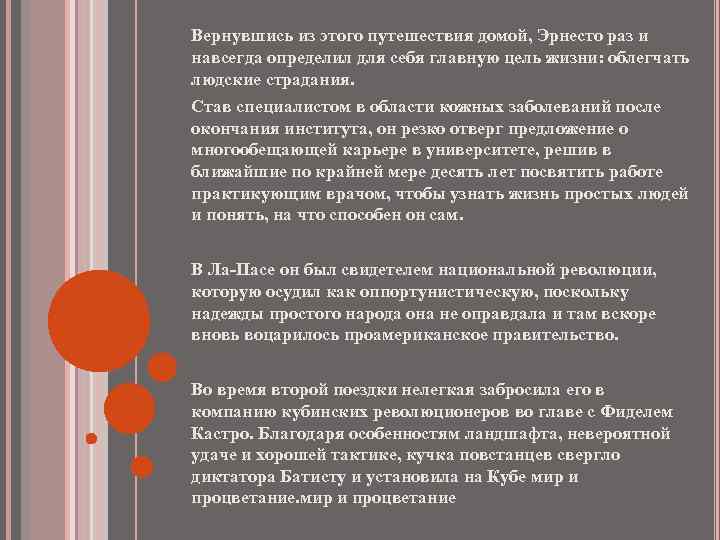 Вернувшись из этого путешествия домой, Эрнесто раз и навсегда определил для себя главную цель жизни: облегчать людские страдания.

Став специалистом в области кожных заболеваний после окончания института, он резко отверг предложение о многообещающей карьере в университете, решив в ближайшие по крайней мере десять лет посвятить работе практикующим врачом, чтобы узнать жизнь простых людей и понять, на что способен он сам.

В Ла-Пасе он был свидетелем национальной революции, которую осудил как оппортунистическую, поскольку надежды простого народа она не оправдала и там вскоре вновь воцарилось проамериканское правительство.

Во время второй поездки нелегкая забросила его в компанию кубинских революционеров во главе с Фиделем Кастро. Благодаря особенностям ландшафта, невероятной удаче и хорошей тактике, кучка повстанцев свергло диктатора Батисту и установила на Кубе мир и процветание.мир и процветание